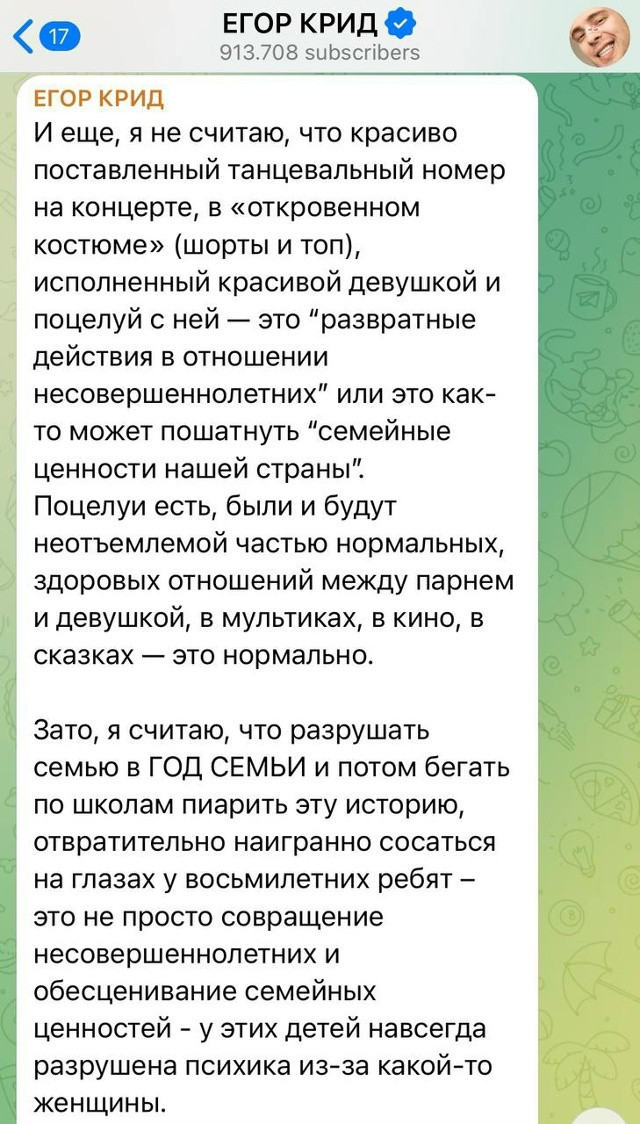 17

ЕГОР КРИД
913.708 subscribers

ЕГОР КРИД
И еще, я не считаю, что красиво поставленный танцевальный номер на концерте, в «откровенном костюме» (шорты и топ), исполненный красивой девушкой и поцелуй с ней — это “развратные действия в отношении несовершеннолетних” или это как-то может пошатнуть “семейные ценности нашей страны”.
Поцелуи есть, были и будут неотъемлемой частью нормальных, здоровых отношений между парнем и девушкой, в мультиках, в кино, в сказках — это нормально.

Зато, я считаю, что разрушать семью в ГОД СЕМЬИ и потом бегать по школам пиарить эту историю, отвратительно наигранно сосаться на глазах у восьмилетних ребят – это не просто совращение несовершеннолетних и обесценивание семейных ценностей - у этих детей навсегда разрушена психика из-за какой-то женщины.